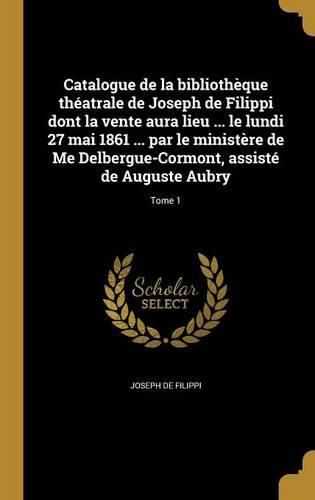 Catalogue de la bibliothèque théatrale de Joseph de Filippi dont la vente aura lieu ... le lundi 27 mai 1861 ... par le ministère de Me Delbergue-Cormont, assisté de Auguste Aubry

Tome 1

Scholar SELECT

JOSEPH DE FILIPPI